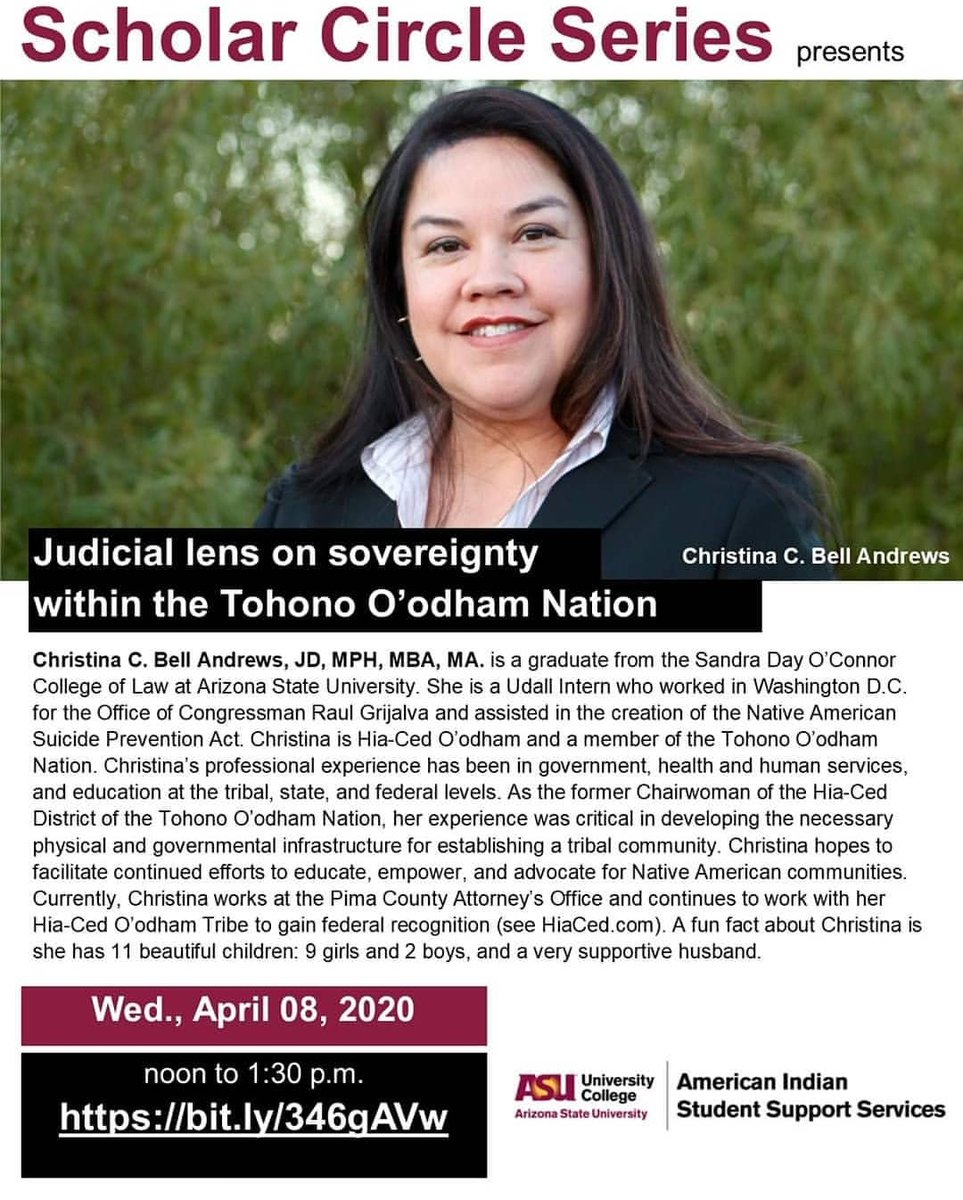 Scholar Circle Series presents

Judicial lens on sovereignty within the Tohono O'odham Nation

Christina C. Bell Andrews

Christina C. Bell Andrews, JD, MPH, MBA, MA. is a graduate from the Sandra Day O'Connor College of Law at Arizona State University. She is a Udall Intern who worked in Washington D.C. for the Office of Congressman Raul Grijalva and assisted in the creation of the Native American Suicide Prevention Act. Christina is Hia-Ced O'odham and a member of the Tohono O'odham Nation. Christina's professional experience has been in government, health and human services, and education at the tribal, state, and federal levels. As the former Chairwoman of the Hia-Ced District of the Tohono O'odham Nation, her experience was critical in developing the necessary physical and governmental infrastructure for establishing a tribal community. Christina hopes to facilitate continued efforts to educate, empower, and advocate for Native American communities. Currently, Christina works at the Pima County Attorney's Office and continues to work with her Hia-Ced O'odham Tribe to gain federal recognition (see HiaCed.com). A fun fact about Christina is she has 11 beautiful children: 9 girls and 2 boys, and a very supportive husband.

Wed., April 08, 2020

noon to 1:30 p.m.
https://bit.ly/346gAVw

ASU University College Arizona State University

American Indian Student Support Services